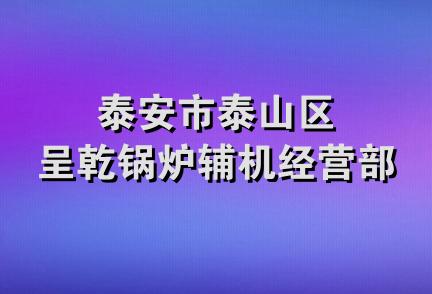 泰安市泰山区
呈乾锅炉辅机经营部